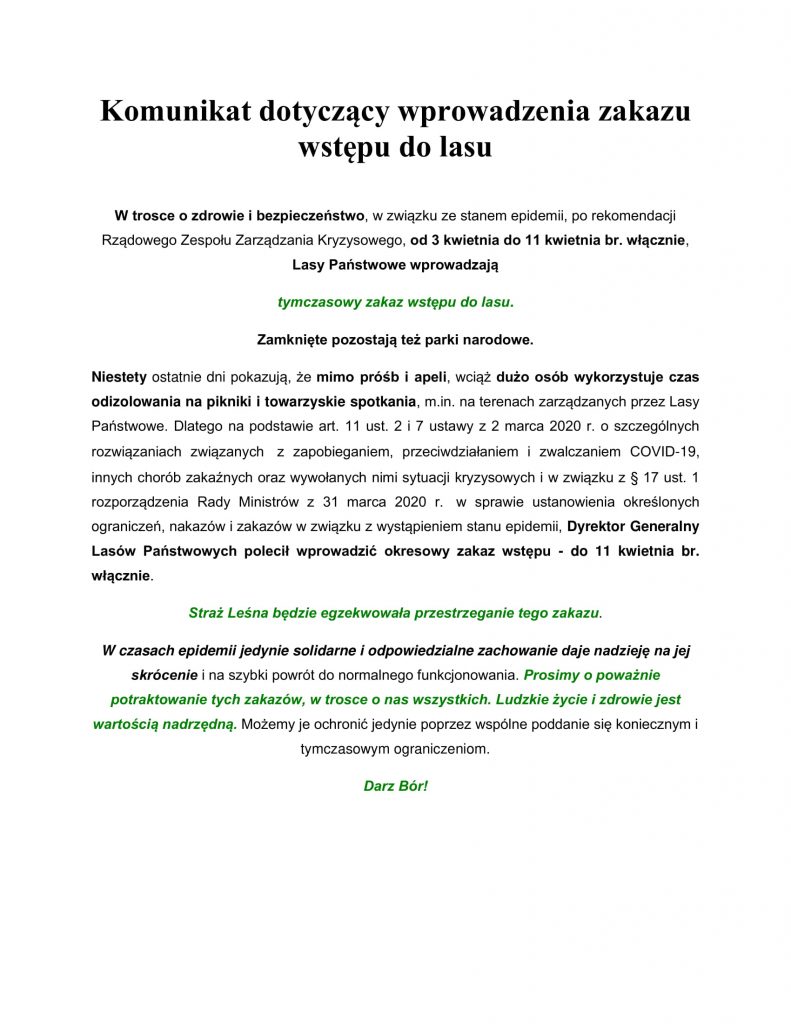 Komunikat dotyczący wprowadzenia zakazu wstępu do lasu

W trosce o zdrowie i bezpieczeństwo, w związku ze stanem epidemii, po rekomendacji Rządowego Zespołu Zarządzania Kryzysowego, od 3 kwietnia do 11 kwietnia br. włącznie, Lasy Państwowe wprowadzają

tymczasowy zakaz wstępu do lasu.

Zamknięte pozostają też parki narodowe.

Niestety ostatnie dni pokazują, że mimo próśb i apeli, wciąż dużo osób wykorzystuje czas odizolowania na pikniki i towarzyskie spotkania, m.in. na terenach zarządzanych przez Lasy Państwowe. Dlatego na podstawie art. 11 ust. 2 i 7 ustawy z 2 marca 2020 r. o szczególnych rozwiązaniach związanych z zapobieganiem, przeciwdziałaniem i zwalczaniem COVID-19, innych chorób zakaźnych oraz wywołanych nimi sytuacji kryzysowych i w związku z § 17 ust. 1 rozporządzenia Rady Ministrów z 31 marca 2020 r. w sprawie ustanowienia określonych ograniczeń, nakazów i zakazów w związku z wystąpieniem stanu epidemii, Dyrektor Generalny Lasów Państwowych polecił wprowadzić okresowy zakaz wstępu - do 11 kwietnia br. włącznie.

Straż Leśna będzie egzekwowała przestrzeganie tego zakazu.

W czasach epidemii jedynie solidarne i odpowiedzialne zachowanie daje nadzieję na jej skrócenie i na szybki powrót do normalnego funkcjonowania. Prosimy o poważnie potraktowanie tych zakazów, w trosce o nas wszystkich. Ludzkie życie i zdrowie jest wartością nadrzędną. Możemy je ochronić jedynie poprzez wspólne poddanie się koniecznym i tymczasowym ograniczeniom.

Darz Bór!